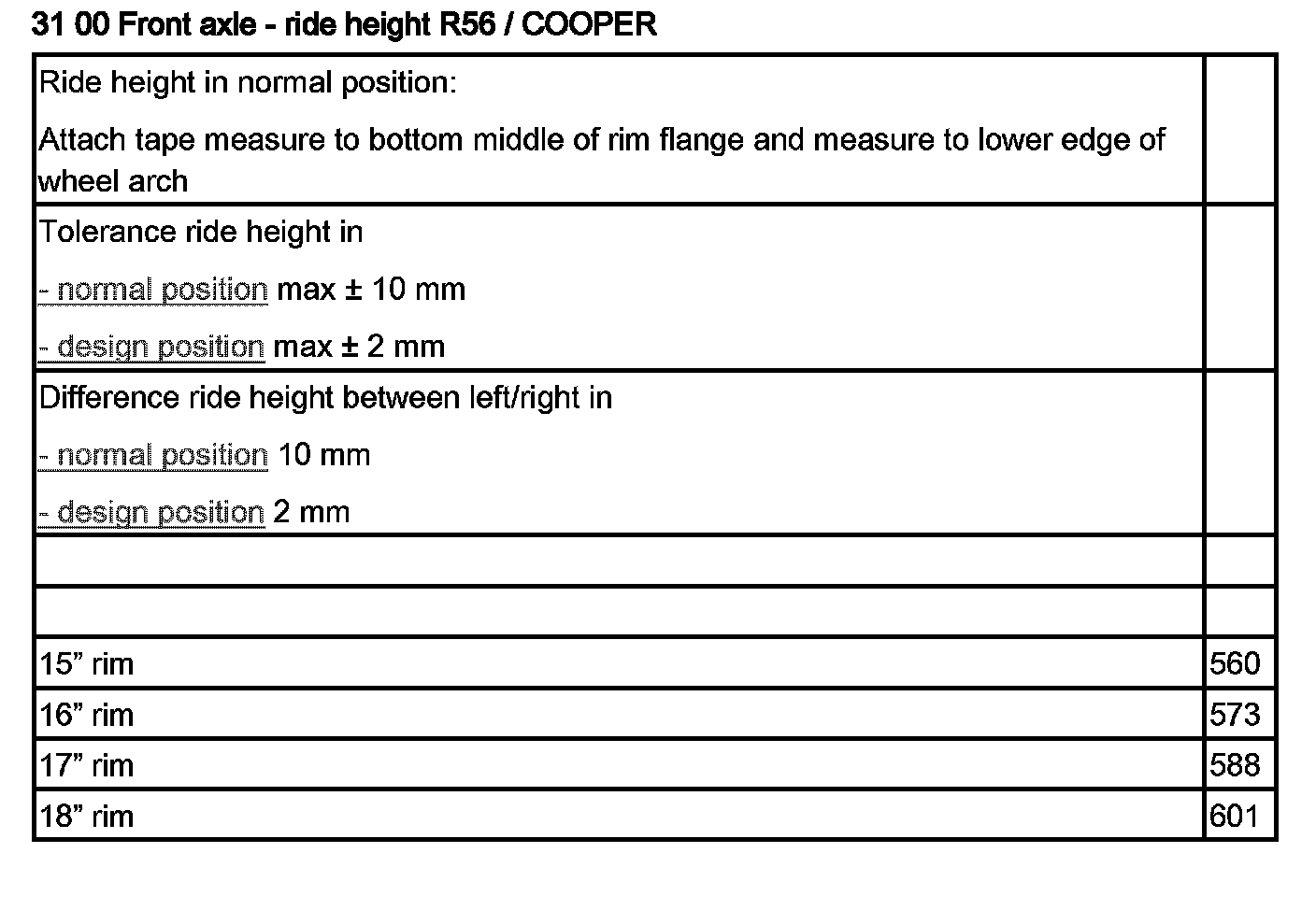 31 00 Front axle - ride height R56 / COOPER

| | |
|---|---|
| Ride height in normal position: Attach tape measure to bottom middle of rim flange and measure to lower edge of wheel arch | |
| Tolerance ride height in - normal position max ± 10 mm - design position max ± 2 mm | |
| Difference ride height between left/right in - normal position 10 mm - design position 2 mm | |
| | |
| | |
| 15” rim | 560 |
| 16” rim | 573 |
| 17” rim | 588 |
| 18” rim | 601 |